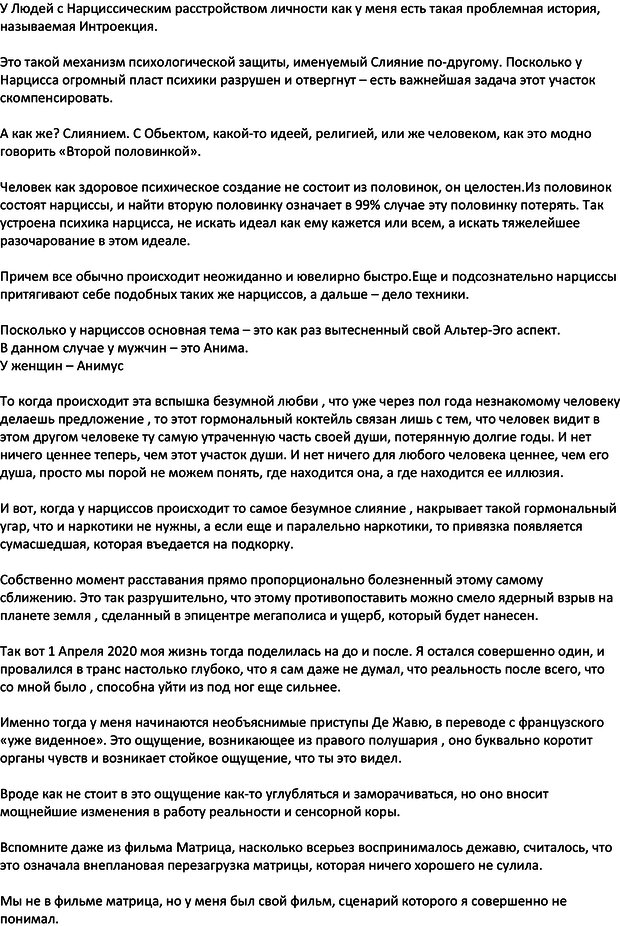 У Людей с Нарциссическим расстройством личности как у меня есть такая проблемная история, называемая Интроекция.

Это такой механизм психологической защиты, именуемый Слияние по-другому. Поскольку у Нарцисса огромный пласт психики разрушен и отвергнут – есть важнейшая задача этот участок скомпенсировать.

А как же? Слиянием. С Обьектом, какой-то идеей, религией, или же человеком, как это модно говорить «Второй половинкой».

Человек как здоровое психическое создание не состоит из половинок, он целостен.Из половинок состоят нарциссы, и найти вторую половинку означает в 99% случае эту половинку потерять. Так устроена психика нарцисса, не искать идеал как ему кажется или всем, а искать тяжелейшее разочарование в этом идеале.

Причем все обычно происходит неожиданно и ювелирно быстро.Еще и подсознательно нарциссы притягивают себе подобных таких же нарциссов, а дальше – дело техники.

Поскольку у нарциссов основная тема – это как раз вытесненный свой Альтер-Эго аспект.
В данном случае у мужчин – это Анима.
У женщин – Анимус

То когда происходит эта вспышка безумной любви , что уже через пол года незнакомому человеку делаешь предложение , то этот гормональный коктейль связан лишь с тем, что человек видит в этом другом человеке ту самую утраченную часть своей души, потерянную долгие годы. И нет ничего ценнее теперь, чем этот участок души. И нет ничего для любого человека ценнее, чем его душа, просто мы порой не можем понять, где находится она, а где находится ее иллюзия.

И вот, когда у нарциссов происходит то самое безумное слияние , накрывает такой гормональный угар, что и наркотики не нужны, а если еще и паралельно наркотики, то привязка появляется сумасшедшая, которая въедается на подкорку.

Собственно момент расставания прямо пропорционально болезненный этому самому сближению. Это так разрушительно, что этому противопоставить можно смело ядерный взрыв на планете земля , сделанный в эпицентре мегаполиса и ущерб, который будет нанесен.

Так вот 1 Апреля 2020 моя жизнь тогда поделилась на до и после. Я остался совершенно один, и провалился в транс настолько глубоко, что я сам даже не думал, что реальность после всего, что со мной было , способна уйти из под ног еще сильнее.

Именно тогда у меня начинаются необъяснимые приступы Де Жавю, в переводе с французского «уже виденное». Это ощущение, возникающее из правого полушария , оно буквально коротит органы чувств и возникает стойкое ощущение, что ты это видел.

Вроде как не стоит в это ощущение как-то углубляться и заморачиваться, но оно вносит мощнейшие изменения в работу реальности и сенсорной коры.

Вспомните даже из фильма Матрица, насколько всерьез воспринималось дежавю, считалось, что это означала внеплановая перезагрузка матрицы, которая ничего хорошего не сулила.

Мы не в фильме матрица, но у меня был свой фильм, сценарий которого я совершенно не понимал.